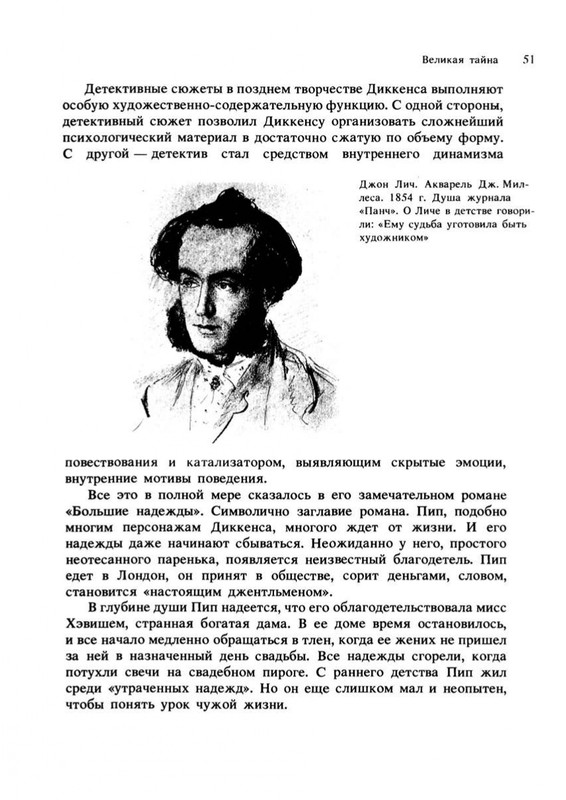 Великая тайна 51

Детективные сюжеты в позднем творчестве Диккенса выполняют особую художественно-содержательную функцию. С одной стороны, детективный сюжет позволил Диккенсу организовать сложнейший психологический материал в достаточно сжатую по объему форму. С другой — детектив стал средством внутреннего динамизма

Джон Лич. Акварель Дж. Миллеса. 1854 г. Душа журнала «Панч». О Личе в детстве говорили: «Ему судьба уготовила быть художником»

повествования и катализатором, выявляющим скрытые эмоции, внутренние мотивы поведения.

Все это в полной мере сказалось в его замечательном романе «Большие надежды». Символично заглавие романа. Пип, подобно многим персонажам Диккенса, многого ждет от жизни. И его надежды даже начинают сбываться. Неожиданно у него, простого неотесанного паренька, появляется неизвестный благодетель. Пип едет в Лондон, он принят в обществе, сорит деньгами, словом, становится «настоящим джентльменом».

В глубине души Пип надеется, что его облагодетельствовала мисс Хэвишем, странная богатая дама. В ее доме время остановилось, и все начало медленно обращаться в тлен, когда ее жених не пришел за ней в назначенный день свадьбы. Все надежды сгорели, когда потухли свечи на свадебном пироге. С раннего детства Пип жил среди «утраченных надежд». Но он еще слишком мал и неопытен, чтобы понять урок чужой жизни.